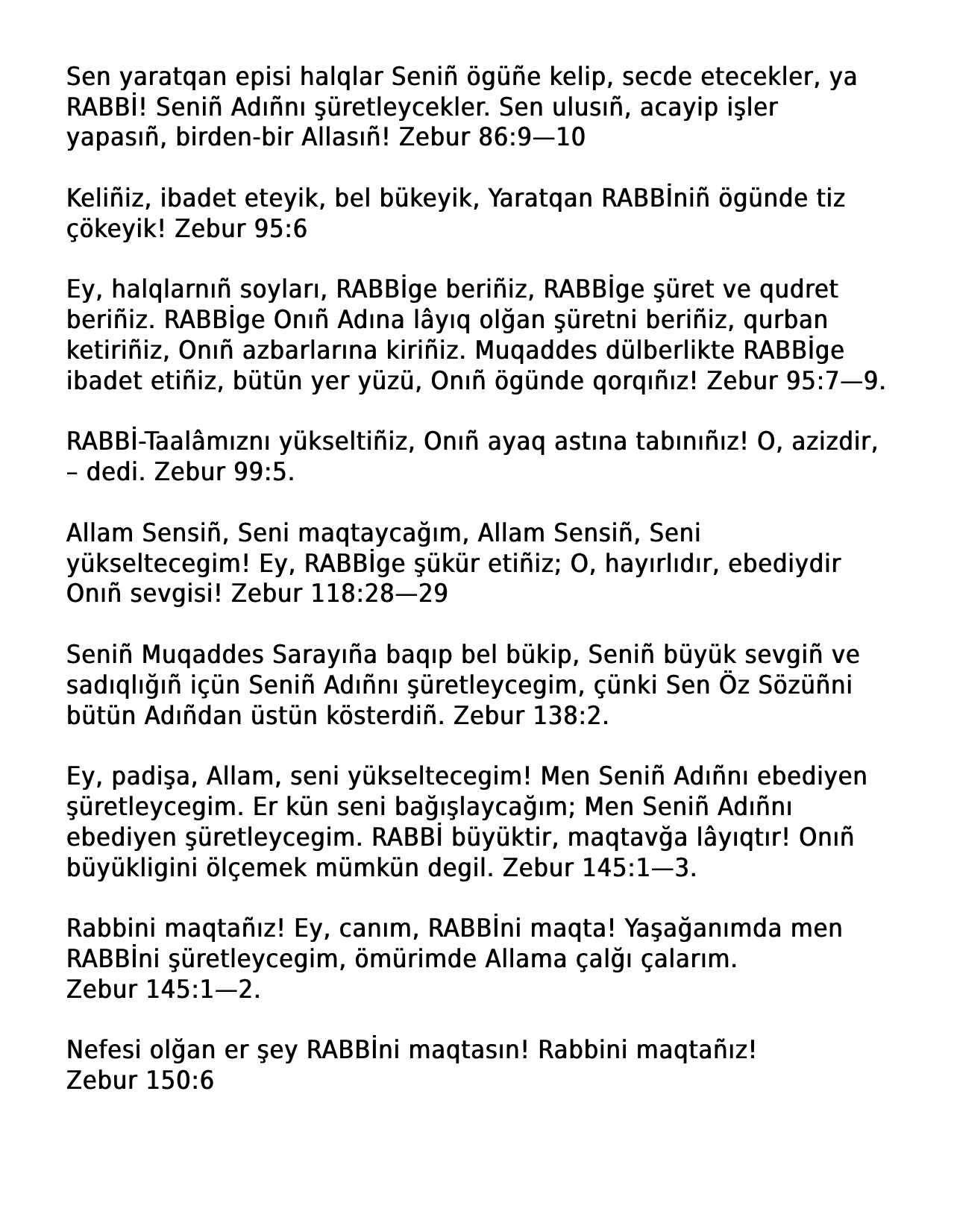 Sen yaratqan episi halqlar Seniñ ögüñe kelip, secde etecekler, ya RABBİ! Seniñ Adıñnı şüretleycekler. Sen ulusıñ, acayip işler yapasıñ, birden-bir Allasıñ! Zebur 86:9—10

Keliñiz, ibadet eteyik, bel bükeyik, Yaratqan RABBİniñ ögünde tiz çökeyik! Zebur 95:6

Ey, halqlarnıñ soyları, RABBİge beriñiz, RABBİge şüret ve qudret beriñiz. RABBİge Onıñ Adına lâyıq olğan şüretni beriñiz, qurban ketiriñiz, Onıñ azbarlarına kiriñiz. Muqaddes dülberlikte RABBİge ibadet etiñiz, bütün yer yüzü, Onıñ ögünde qorqıñız! Zebur 95:7—9.

RABBİ-Taalâmıznı yükseltiñiz, Onıñ ayaq astına tabınıñız! O, azizdir, – dedi. Zebur 99:5.

Allam Sensiñ, Seni maqtaycağım, Allam Sensiñ, Seni yükseltecegim! Ey, RABBİge şükür etiñiz; O, hayırlıdır, ebediydir Onıñ sevgisi! Zebur 118:28—29

Seniñ Muqaddes Sarayıña baqıp bel bükip, Seniñ büyük sevgiñ ve sadıqlığıñ içün Seniñ Adıñnı şüretleycegim, çünki Sen Öz Sözüñni bütün Adıñdan üstün kösterdiñ. Zebur 138:2.

Ey, padişa, Allam, seni yükseltecegim! Men Seniñ Adıñnı ebediyen şüretleycegim. Er kün seni bağışlaycağım; Men Seniñ Adıñnı ebediyen şüretleycegim. RABBİ büyüktir, maqtavğa lâyıqtır! Onıñ büyükligini ölçemek mümkün degil. Zebur 145:1—3.

Rabbini maqtañız! Ey, canım, RABBİni maqta! Yaşağanımda men RABBİni şüretleycegim, ömürimde Allama çalğı çalarım. Zebur 145:1—2.

Nefesi olğan er şey RABBİni maqtasın! Rabbini maqtañız! Zebur 150:6